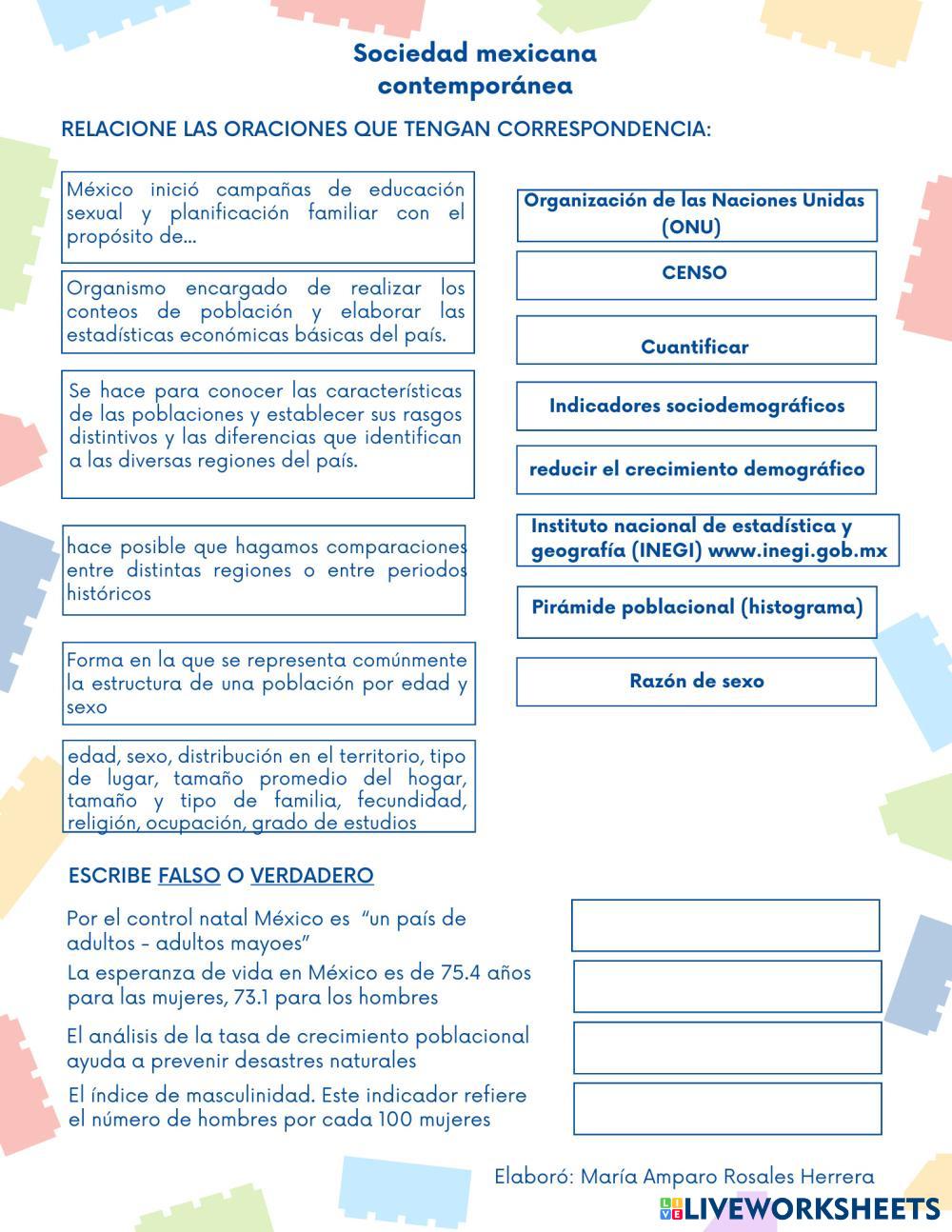 Sociedad mexicana contemporánea

RELACIONE LAS ORACIONES QUE TENGAN CORRESPONDENCIA:

México inició campañas de educación sexual y planificación familiar con el propósito de...

Organismo encargado de realizar los conteos de población y elaborar las estadísticas económicas básicas del país.

Se hace para conocer las características de las poblaciones y establecer sus rasgos distintivos y las diferencias que identifican a las diversas regiones del país.

hace posible que hagamos comparaciones entre distintas regiones o entre periodos históricos

Forma en la que se representa comúnmente la estructura de una población por edad y sexo

edad, sexo, distribución en el territorio, tipo de lugar, tamaño promedio del hogar, tamaño y tipo de familia, fecundidad, religión, ocupación, grado de estudios

Organización de las Naciones Unidas (ONU)

CENSO

Cuantificar

Indicadores sociodemográficos

reducir el crecimiento demográfico

Instituto nacional de estadística y geografía (INEGI) www.inegi.gob.mx

Pirámide poblacional (histograma)

Razón de sexo

ESCRIBE FALSO O VERDADERO

Por el control natal México es "un país de adultos - adultos mayoes"

La esperanza de vida en México es de 75.4 años para las mujeres, 73.1 para los hombres

El análisis de la tasa de crecimiento poblacional ayuda a prevenir desastres naturales

El índice de masculinidad. Este indicador refiere el número de hombres por cada 100 mujeres

Elaboró: María Amparo Rosales Herrera

LIVEWORKSHEETS